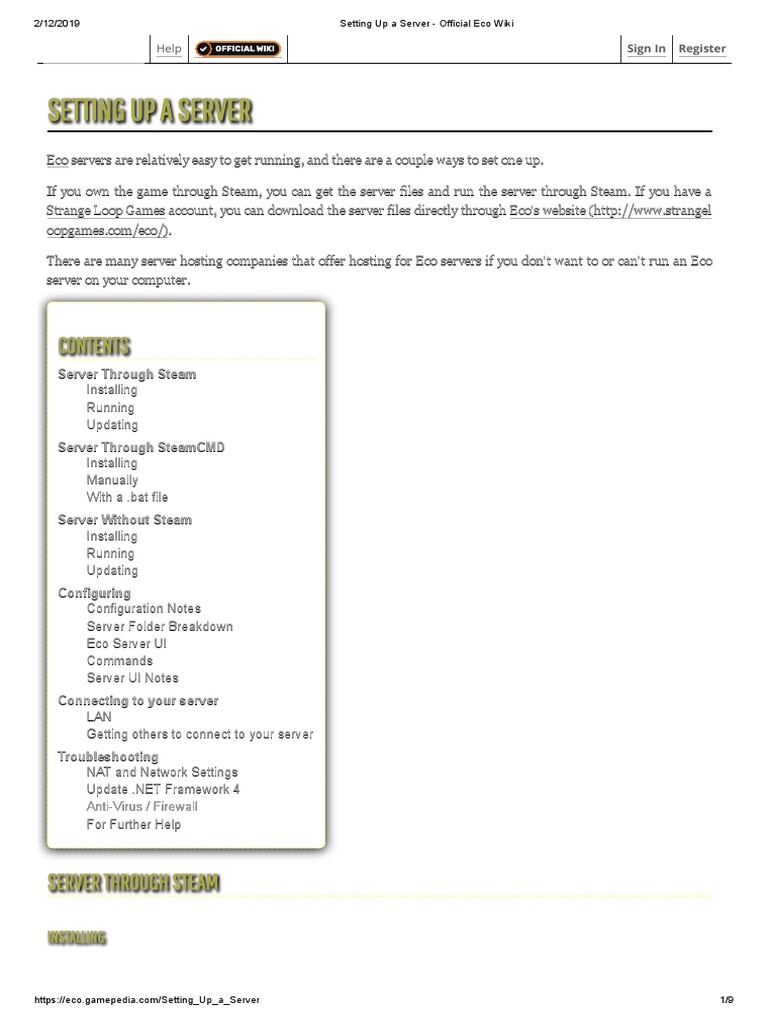 2/12/2019 Setting Up a Server - Official Eco Wiki

Help OFFICIAL WIKI

Sign In Register

SETTING UP A SERVER

Eco servers are relatively easy to get running, and there are a couple ways to set one up.

If you own the game through Steam, you can get the server files and run the server through Steam. If you have a Strange Loop Games account, you can download the server files directly through Eco's website (http://www.strangeloopgames.com/eco/).

There are many server hosting companies that offer hosting for Eco servers if you don't want to or can't run an Eco server on your computer.

CONTENTS

Server Through Steam
Installing
Running
Updating
Server Through SteamCMD
Installing
Manually
With a .bat file
Server Without Steam
Installing
Running
Updating
Configuring
Configuration Notes
Server Folder Breakdown
Eco Server UI
Commands
Server UI Notes
Connecting to your server
LAN
Getting others to connect to your server
Troubleshooting
NAT and Network Settings
Update .NET Framework 4
Anti-Virus / Firewall
For Further Help

SERVER THROUGH STEAM

INSTALLING

https://eco.gamepedia.com/Setting_Up_a_Server 1/9